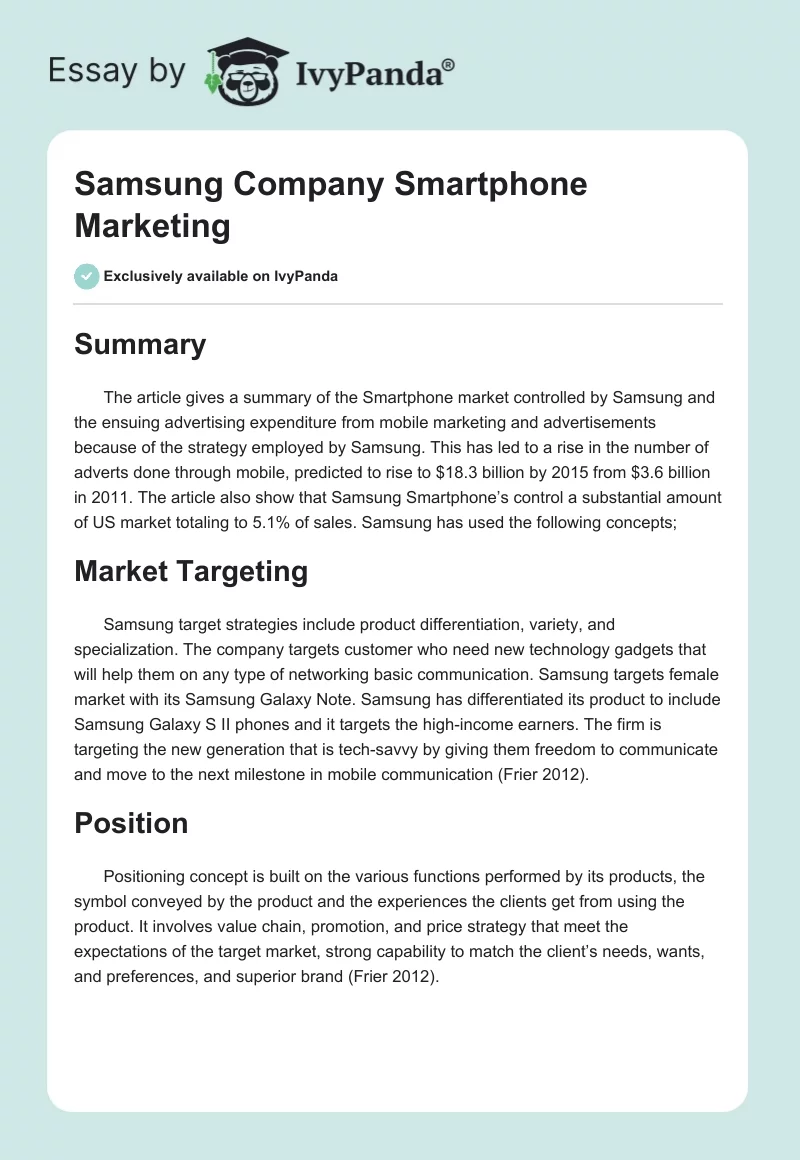 Essay by IvyPanda®

Samsung Company Smartphone Marketing

Exclusively available on IvyPanda

Summary

The article gives a summary of the Smartphone market controlled by Samsung and the ensuing advertising expenditure from mobile marketing and advertisements because of the strategy employed by Samsung. This has led to a rise in the number of adverts done through mobile, predicted to rise to \$18.3 billion by 2015 from \$3.6 billion in 2011. The article also show that Samsung Smartphone's control a substantial amount of US market totaling to 5.1% of sales. Samsung has used the following concepts;

Market Targeting

Samsung target strategies include product differentiation, variety, and specialization. The company targets customer who need new technology gadgets that will help them on any type of networking basic communication. Samsung targets female market with its Samsung Galaxy Note. Samsung has differentiated its product to include Samsung Galaxy S II phones and it targets the high-income earners. The firm is targeting the new generation that is tech-savvy by giving them freedom to communicate and move to the next milestone in mobile communication (Frier 2012).

Position

Positioning concept is built on the various functions performed by its products, the symbol conveyed by the product and the experiences the clients get from using the product. It involves value chain, promotion, and price strategy that meet the expectations of the target market, strong capability to match the client's needs, wants, and preferences, and superior brand (Frier 2012).